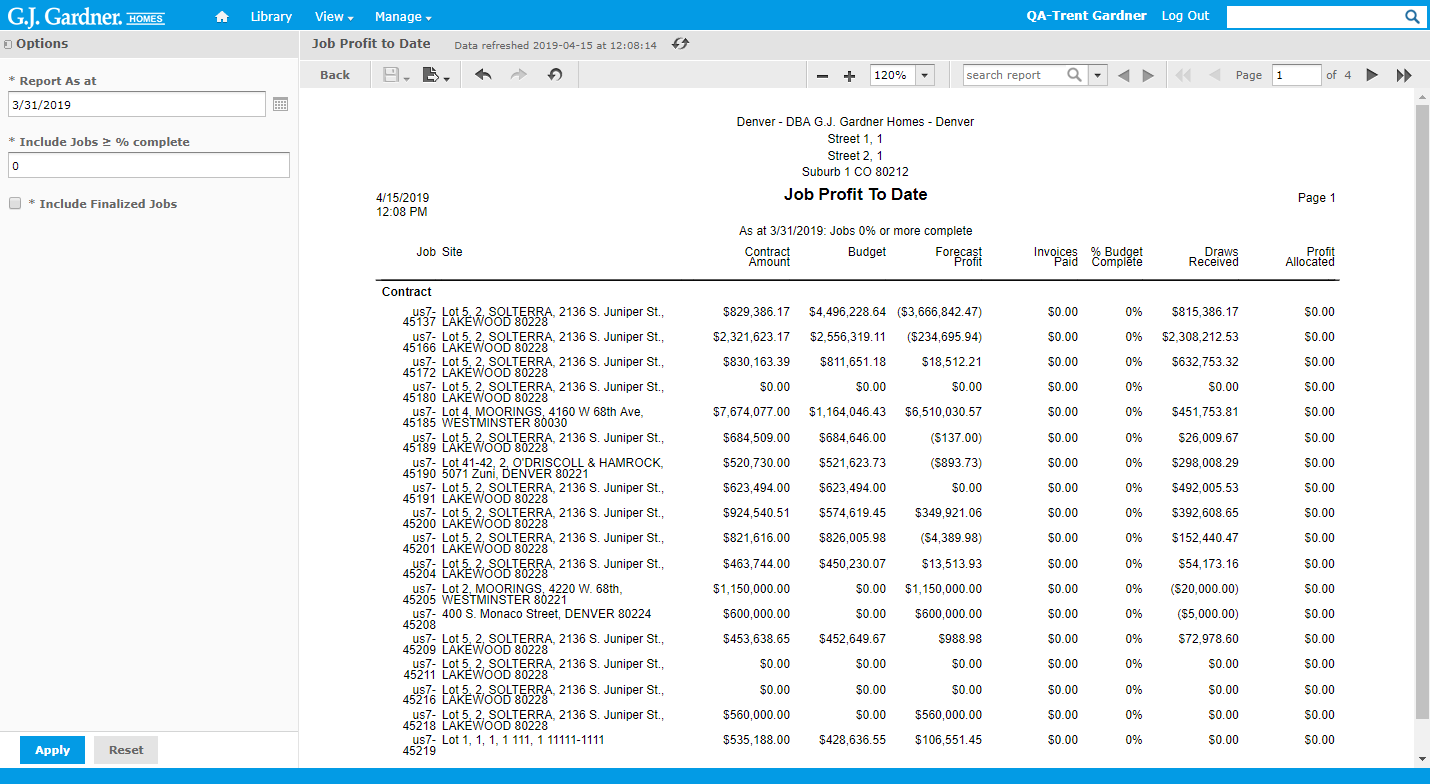 G.J. Gardner. HOMES Library View Manage QA-Trent Gardner Log Out

Options

* Report As at
3/31/2019

* Include Jobs ≥ % complete
0

* Include Finalized Jobs

Apply Reset

Job Profit to Date Data refreshed 2019-04-15 at 12:08:14

Back 120% search report Page 1 of 4

Denver - DBA G.J. Gardner Homes - Denver
Street 1, 1
Street 2, 1
Suburb 1 CO 80212

4/15/2019
12:08 PM

Job Profit To Date

Page 1

As at 3/31/2019: Jobs 0% or more complete

| Job | Site | Contract Amount | Budget | Forecast Profit | Invoices Paid | % Budget Complete | Draws Received | Profit Allocated |
|---|---|---|---|---|---|---|---|---|
| Contract | | | | | | | | |
| us7-45137 | Lot 5, 2, SOLTERRA, 2136 S. Juniper St., LAKEWOOD 80228 | $829,386.17 | $4,496,228.64 | ($3,666,842.47) | $0.00 | 0% | $815,386.17 | $0.00 |
| us7-45166 | Lot 5, 2, SOLTERRA, 2136 S. Juniper St., LAKEWOOD 80228 | $2,321,623.17 | $2,556,319.11 | ($234,695.94) | $0.00 | 0% | $2,308,212.53 | $0.00 |
| us7-45172 | Lot 5, 2, SOLTERRA, 2136 S. Juniper St., LAKEWOOD 80228 | $830,163.39 | $811,651.18 | $18,512.21 | $0.00 | 0% | $632,753.32 | $0.00 |
| us7-45180 | Lot 5, 2, SOLTERRA, 2136 S. Juniper St., LAKEWOOD 80228 | $0.00 | $0.00 | $0.00 | $0.00 | 0% | $0.00 | $0.00 |
| us7-45185 | Lot 4, MOORINGS, 4160 W 68th Ave, WESTMINSTER 80030 | $7,674,077.00 | $1,164,046.43 | $6,510,030.57 | $0.00 | 0% | $451,753.81 | $0.00 |
| us7-45189 | Lot 5, 2, SOLTERRA, 2136 S. Juniper St., LAKEWOOD 80228 | $684,509.00 | $684,646.00 | ($137.00) | $0.00 | 0% | $26,009.67 | $0.00 |
| us7-45190 | Lot 41-42, 2, O'DRISCOLL & HAMROCK, 5071 Zuni, DENVER 80221 | $520,730.00 | $521,623.73 | ($893.73) | $0.00 | 0% | $298,008.29 | $0.00 |
| us7-45191 | Lot 5, 2, SOLTERRA, 2136 S. Juniper St., LAKEWOOD 80228 | $623,494.00 | $623,494.00 | $0.00 | $0.00 | 0% | $492,005.53 | $0.00 |
| us7-45200 | Lot 5, 2, SOLTERRA, 2136 S. Juniper St., LAKEWOOD 80228 | $924,540.51 | $574,619.45 | $349,921.06 | $0.00 | 0% | $392,608.65 | $0.00 |
| us7-45201 | Lot 5, 2, SOLTERRA, 2136 S. Juniper St., LAKEWOOD 80228 | $821,616.00 | $826,005.98 | ($4,389.98) | $0.00 | 0% | $152,440.47 | $0.00 |
| us7-45204 | Lot 5, 2, SOLTERRA, 2136 S. Juniper St., LAKEWOOD 80228 | $463,744.00 | $450,230.07 | $13,513.93 | $0.00 | 0% | $54,173.16 | $0.00 |
| us7-45205 | Lot 2, MOORINGS, 4220 W. 68th, WESTMINSTER 80221 | $1,150,000.00 | $0.00 | $1,150,000.00 | $0.00 | 0% | ($20,000.00) | $0.00 |
| us7-45208 | 400 S. Monaco Street, DENVER 80224 | $600,000.00 | $0.00 | $600,000.00 | $0.00 | 0% | ($5,000.00) | $0.00 |
| us7-45209 | Lot 5, 2, SOLTERRA, 2136 S. Juniper St., LAKEWOOD 80228 | $453,638.65 | $452,649.67 | $988.98 | $0.00 | 0% | $72,978.60 | $0.00 |
| us7-45211 | Lot 5, 2, SOLTERRA, 2136 S. Juniper St., LAKEWOOD 80228 | $0.00 | $0.00 | $0.00 | $0.00 | 0% | $0.00 | $0.00 |
| us7-45216 | Lot 5, 2, SOLTERRA, 2136 S. Juniper St., LAKEWOOD 80228 | $0.00 | $0.00 | $0.00 | $0.00 | 0% | $0.00 | $0.00 |
| us7-45218 | Lot 5, 2, SOLTERRA, 2136 S. Juniper St., LAKEWOOD 80228 | $560,000.00 | $0.00 | $560,000.00 | $0.00 | 0% | $0.00 | $0.00 |
| us7-45219 | Lot 1, 1, 1, 1 111, 1 11111-1111 | $535,188.00 | $428,636.55 | $106,551.45 | $0.00 | 0% | $0.00 | $0.00 |